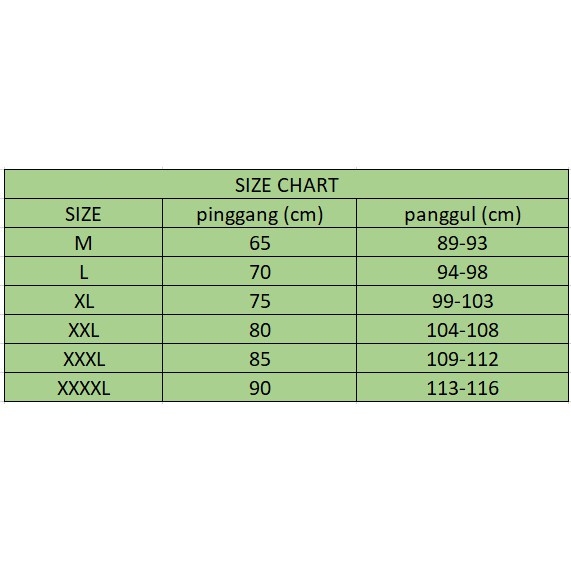 SIZE CHART

| SIZE | pinggang (cm) | panggul (cm) |
|---|---|---|
| M | 65 | 89-93 |
| L | 70 | 94-98 |
| XL | 75 | 99-103 |
| XXL | 80 | 104-108 |
| XXXL | 85 | 109-112 |
| XXXXL | 90 | 113-116 |